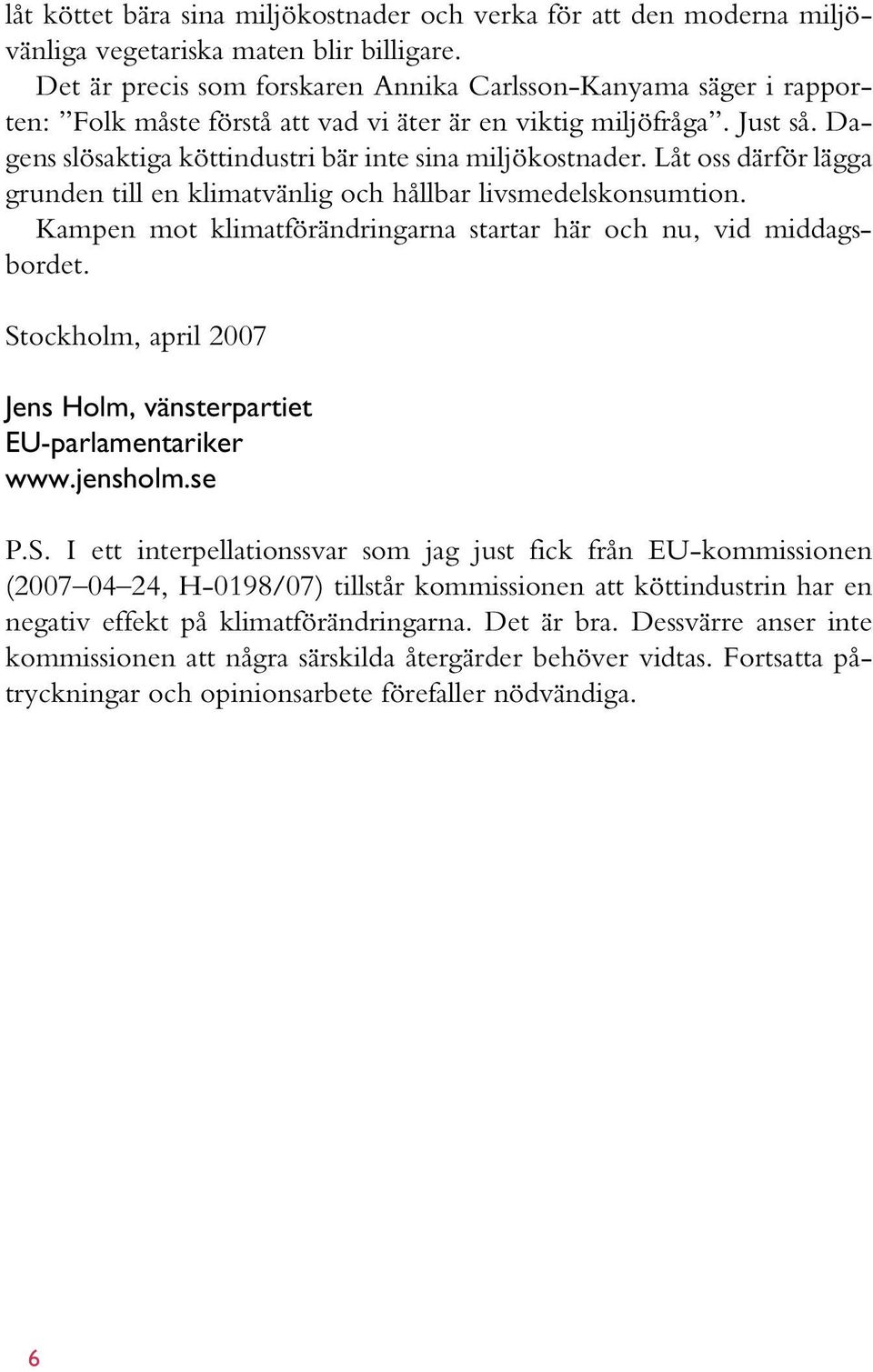 låt köttet bära sina miljökostnader och verka för att den moderna miljövänliga vegetariska maten blir billigare.

Det är precis som forskaren Annika Carlsson-Kanyama säger i rapporten: ”Folk måste förstå att vad vi äter är en viktig miljöfråga”. Just så. Dagens slösaktiga köttindustri bär inte sina miljökostnader. Låt oss därför lägga grunden till en klimatvänlig och hållbar livsmedelskonsumtion.

Kampen mot klimatförändringarna startar här och nu, vid middagsbordet.

Stockholm, april 2007

Jens Holm, vänsterpartiet
EU-parlamentariker
www.jensholm.se

P.S. I ett interpellationssvar som jag just fick från EU-kommissionen (2007–04–24, H-0198/07) tillstår kommissionen att köttindustrin har en negativ effekt på klimatförändringarna. Det är bra. Dessvärre anser inte kommissionen att några särskilda återgärder behöver vidtas. Fortsatta påtryckningar och opinionsarbete förefaller nödvändiga.

6